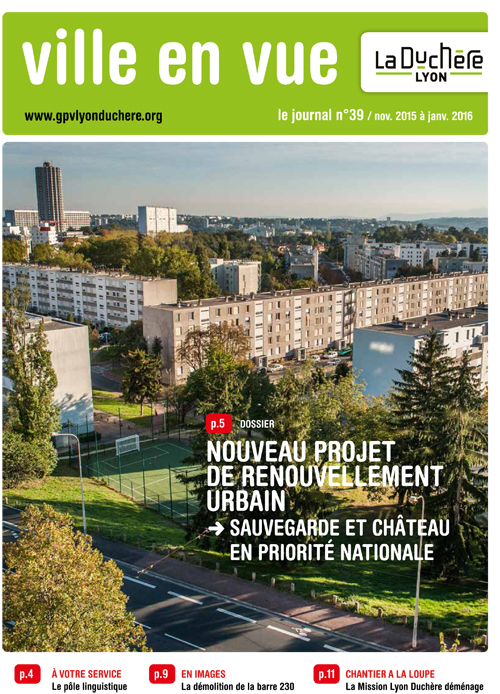 ville en vue

La Duchère
LYON

www.gpvlyonduchere.org

le journal n°39 / nov. 2015 à janv. 2016

p.5 DOSSIER

NOUVEAU PROJET DE RENOUVELLEMENT URBAIN
→ SAUVEGARDE ET CHÂTEAU EN PRIORITÉ NATIONALE

p.4 À VOTRE SERVICE
Le pôle linguistique

p.9 EN IMAGES
La démolition de la barre 230

p.11 CHANTIER A LA LOUPE
La Mission Lyon Duchère déménage